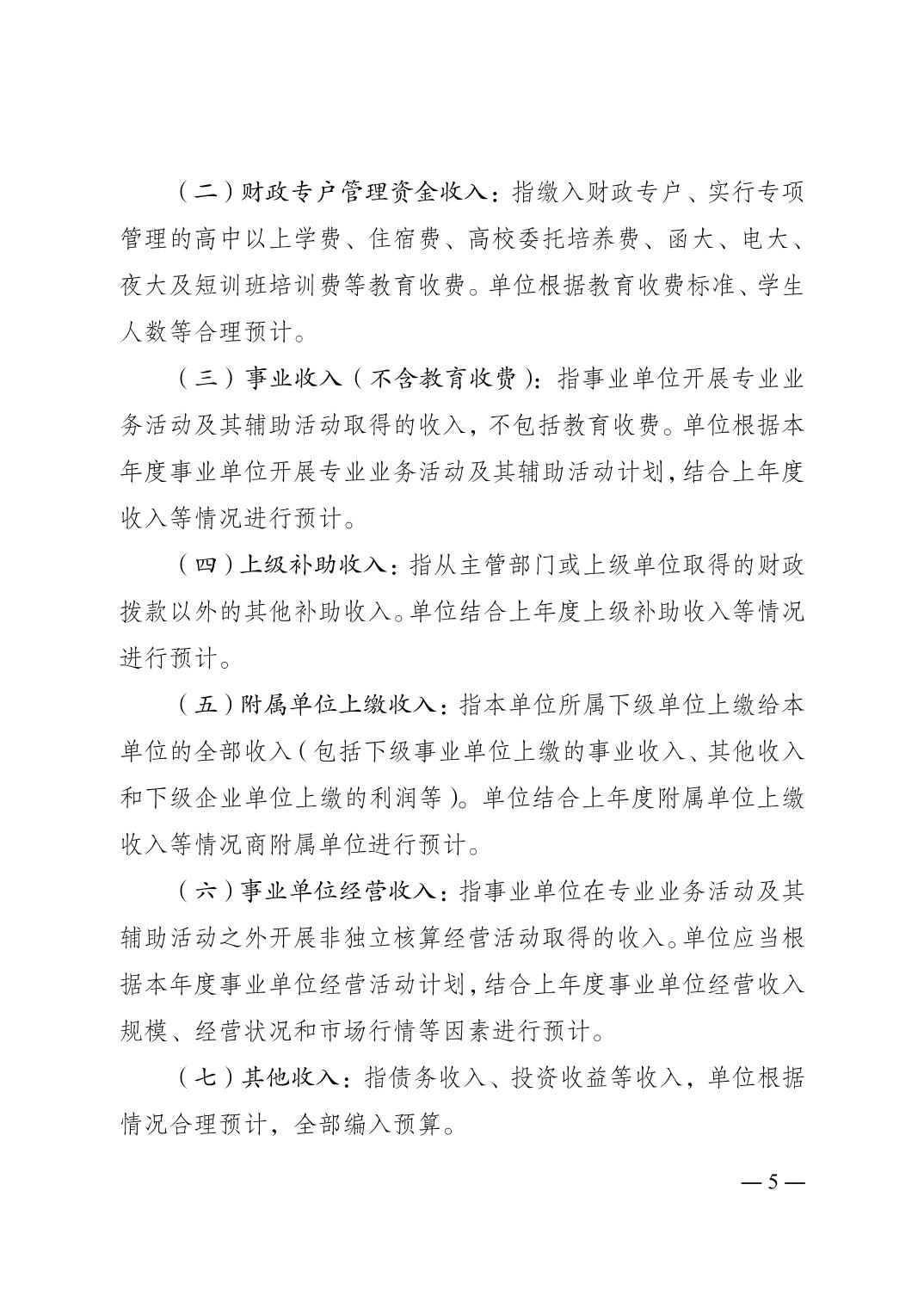 （二）财政专户管理资金收入：指缴入财政专户、实行专项管理的高中以上学费、住宿费、高校委托培养费、函大、电大、夜大及短训班培训费等教育收费。单位根据教育收费标准、学生人数等合理预计。

（三）事业收入（不含教育收费）：指事业单位开展专业业务活动及其辅助活动取得的收入，不包括教育收费。单位根据本年度事业单位开展专业业务活动及其辅助活动计划，结合上年度收入等情况进行预计。

（四）上级补助收入：指从主管部门或上级单位取得的财政拨款以外的其他补助收入。单位结合上年度上级补助收入等情况进行预计。

（五）附属单位上缴收入：指本单位所属下级单位上缴给本单位的全部收入（包括下级事业单位上缴的事业收入、其他收入和下级企业单位上缴的利润等）。单位结合上年度附属单位上缴收入等情况商附属单位进行预计。

（六）事业单位经营收入：指事业单位在专业业务活动及其辅助活动之外开展非独立核算经营活动取得的收入。单位应当根据本年度事业单位经营活动计划，结合上年度事业单位经营收入规模、经营状况和市场行情等因素进行预计。

（七）其他收入：指债务收入、投资收益等收入，单位根据情况合理预计，全部编入预算。

— 5 —